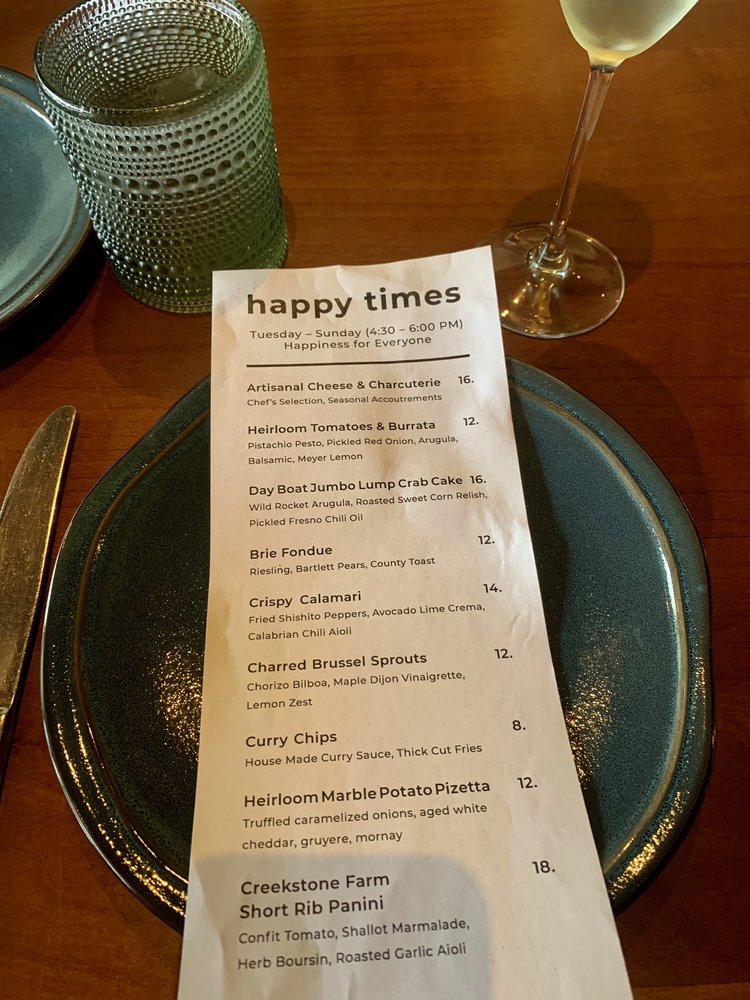 happy times
Tuesday – Sunday (4:30 – 6:00 PM)
Happiness for Everyone

Artisanal Cheese & Charcuterie 16.
Chef's Selection, Seasonal Accoutrements

Heirloom Tomatoes & Burrata 12.
Pistachio Pesto, Pickled Red Onion, Arugula, Balsamic, Meyer Lemon

Day Boat Jumbo Lump Crab Cake 16.
Wild Rocket Arugula, Roasted Sweet Corn Relish, Pickled Fresno Chili Oil

Brie Fondue 12.
Riesling, Bartlett Pears, County Toast

Crispy Calamari 14.
Fried Shishito Peppers, Avocado Lime Crema, Calabrian Chili Aioli

Charred Brussel Sprouts 12.
Chorizo Bilboa, Maple Dijon Vinaigrette, Lemon Zest

Curry Chips 8.
House Made Curry Sauce, Thick Cut Fries

Heirloom Marble Potato Pizetta 12.
Truffled caramelized onions, aged white cheddar, gruyere, mornay

Creekstone Farm Short Rib Panini 18.
Confit Tomato, Shallot Marmalade, Herb Boursin, Roasted Garlic Aioli